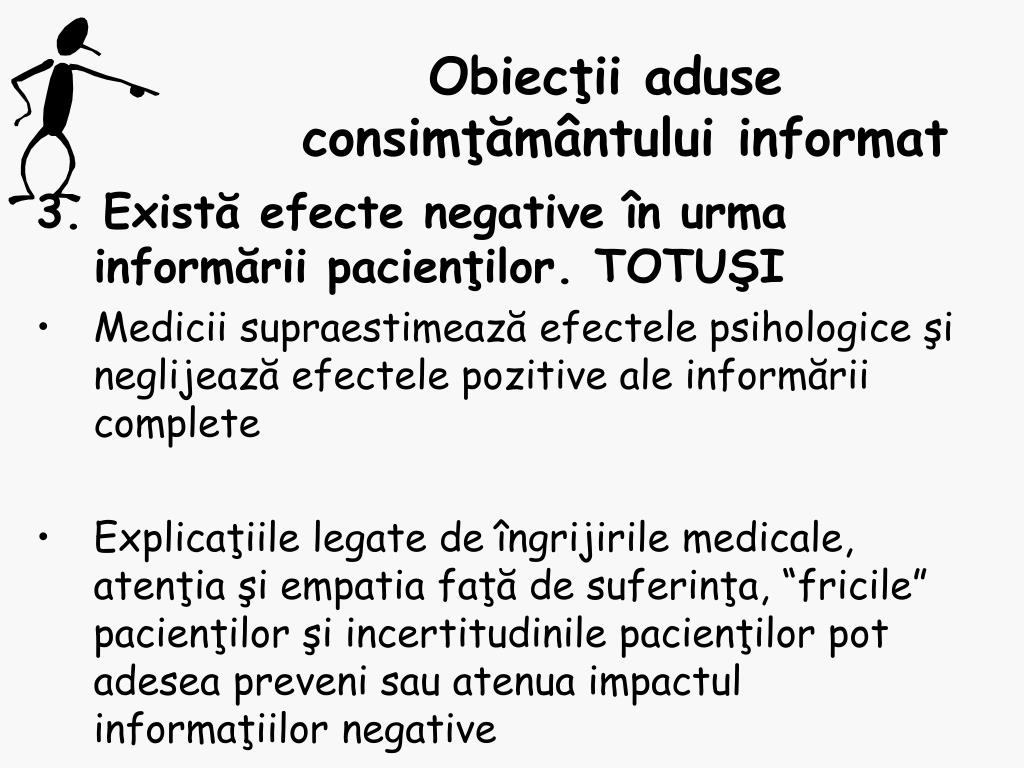 Obiecţii aduse consimţământului informat

3. Există efecte negative în urma informării pacienţilor. TOTUŞI

• Medicii supraestimează efectele psihologice şi neglijează efectele pozitive ale informării complete

• Explicaţiile legate de îngrijirile medicale, atenţia şi empatia faţă de suferinţa, “fricile” pacienţilor şi incertitudinile pacienţilor pot adesea preveni sau atenua impactul informaţiilor negative